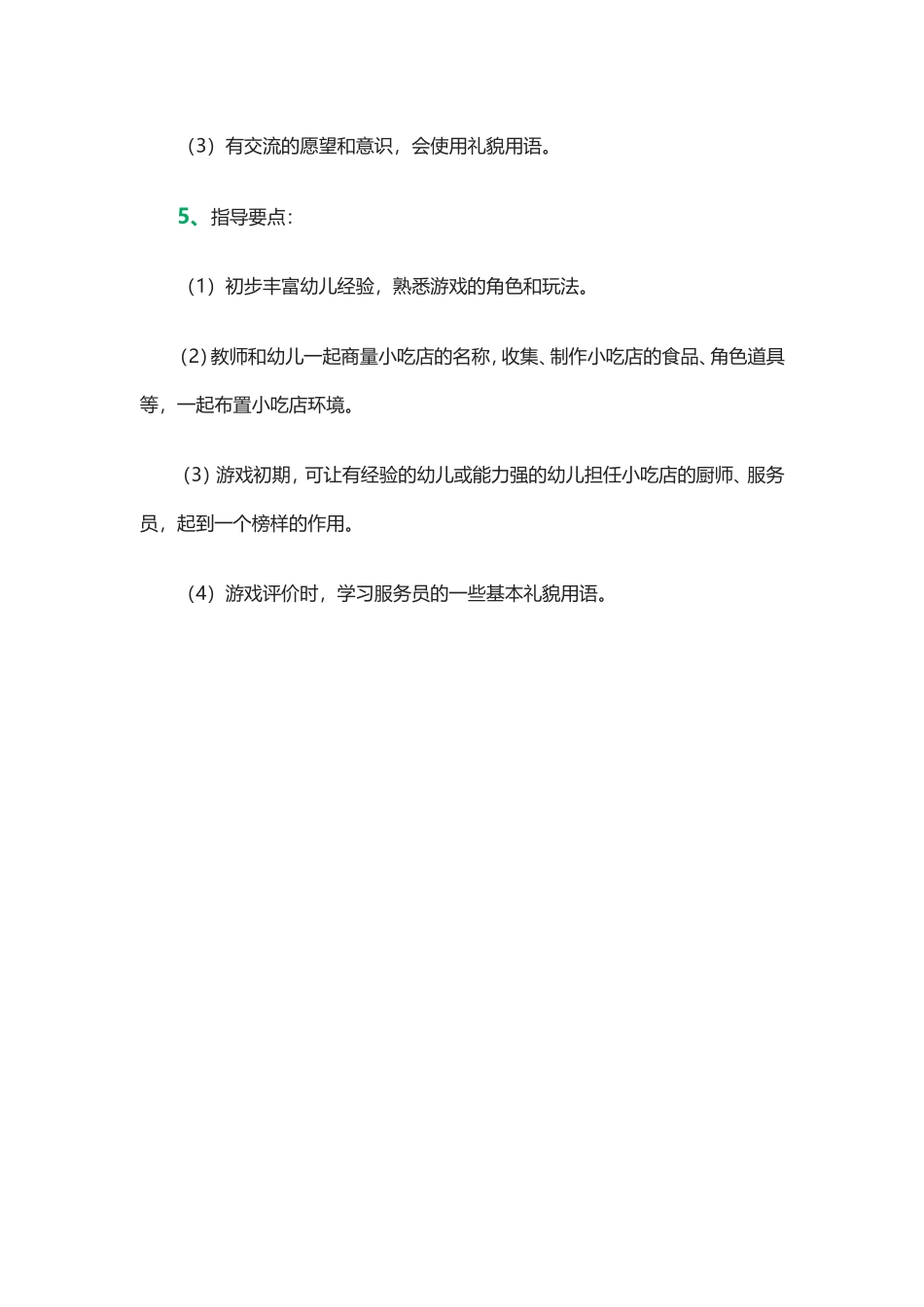 （3）有交流的愿望和意识，会使用礼貌用语。

5、指导要点：

（1）初步丰富幼儿经验，熟悉游戏的角色和玩法。

（2）教师和幼儿一起商量小吃店的名称，收集、制作小吃店的食品、角色道具等，一起布置小吃店环境。

（3）游戏初期，可让有经验的幼儿或能力强的幼儿担任小吃店的厨师、服务员，起到一个榜样的作用。

（4）游戏评价时，学习服务员的一些基本礼貌用语。